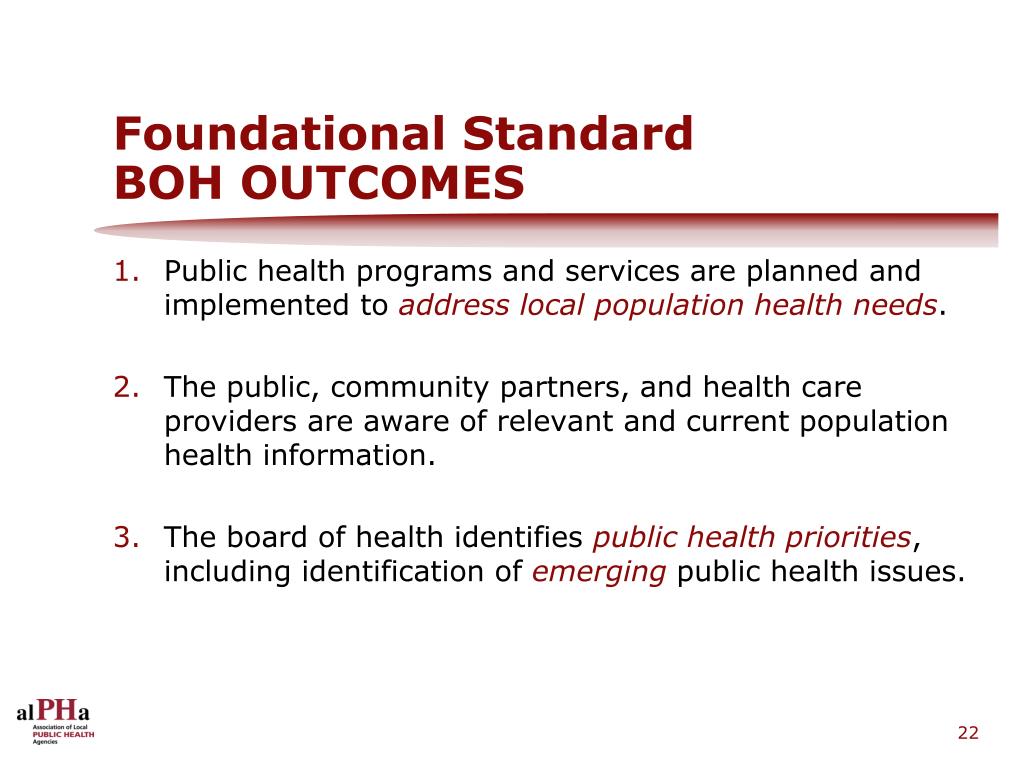 Foundational Standard
BOH OUTCOMES

1. Public health programs and services are planned and implemented to address local population health needs.

2. The public, community partners, and health care providers are aware of relevant and current population health information.

3. The board of health identifies public health priorities, including identification of emerging public health issues.

alPHa
Association of Local
PUBLIC HEALTH
Agencies

22